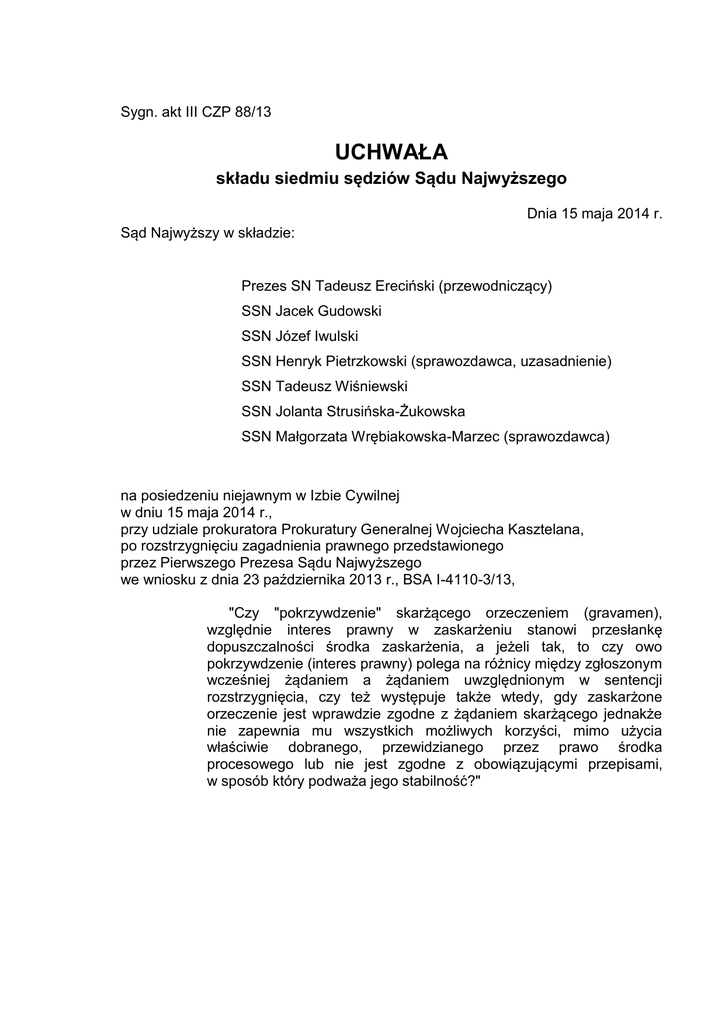 Sygn. akt III CZP 88/13

UCHWAŁA
składu siedmiu sędziów Sądu Najwyższego

Dnia 15 maja 2014 r.

Sąd Najwyższy w składzie:

Prezes SN Tadeusz Ereciński (przewodniczący)
SSN Jacek Gudowski
SSN Józef Iwulski
SSN Henryk Pietrzkowski (sprawozdawca, uzasadnienie)
SSN Tadeusz Wiśniewski
SSN Jolanta Strusińska-Żukowska
SSN Małgorzata Wrębiakowska-Marzec (sprawozdawca)

na posiedzeniu niejawnym w Izbie Cywilnej
w dniu 15 maja 2014 r.,
przy udziale prokuratora Prokuratury Generalnej Wojciecha Kasztelana,
po rozstrzygnięciu zagadnienia prawnego przedstawionego
przez Pierwszego Prezesa Sądu Najwyższego
we wniosku z dnia 23 października 2013 r., BSA I-4110-3/13,

"Czy "pokrzywdzenie" skarżącego orzeczeniem (gravamen), względnie interes prawny w zaskarżeniu stanowi przesłankę dopuszczalności środka zaskarżenia, a jeżeli tak, to czy owo pokrzywdzenie (interes prawny) polega na różnicy między zgłoszonym wcześniej żądaniem a żądaniem uwzględnionym w sentencji rozstrzygnięcia, czy też występuje także wtedy, gdy zaskarżone orzeczenie jest wprawdzie zgodne z żądaniem skarżącego jednakże nie zapewnia mu wszystkich możliwych korzyści, mimo użycia właściwie dobranego, przewidzianego przez prawo środka procesowego lub nie jest zgodne z obowiązującymi przepisami, w sposób który podważa jego stabilność?"